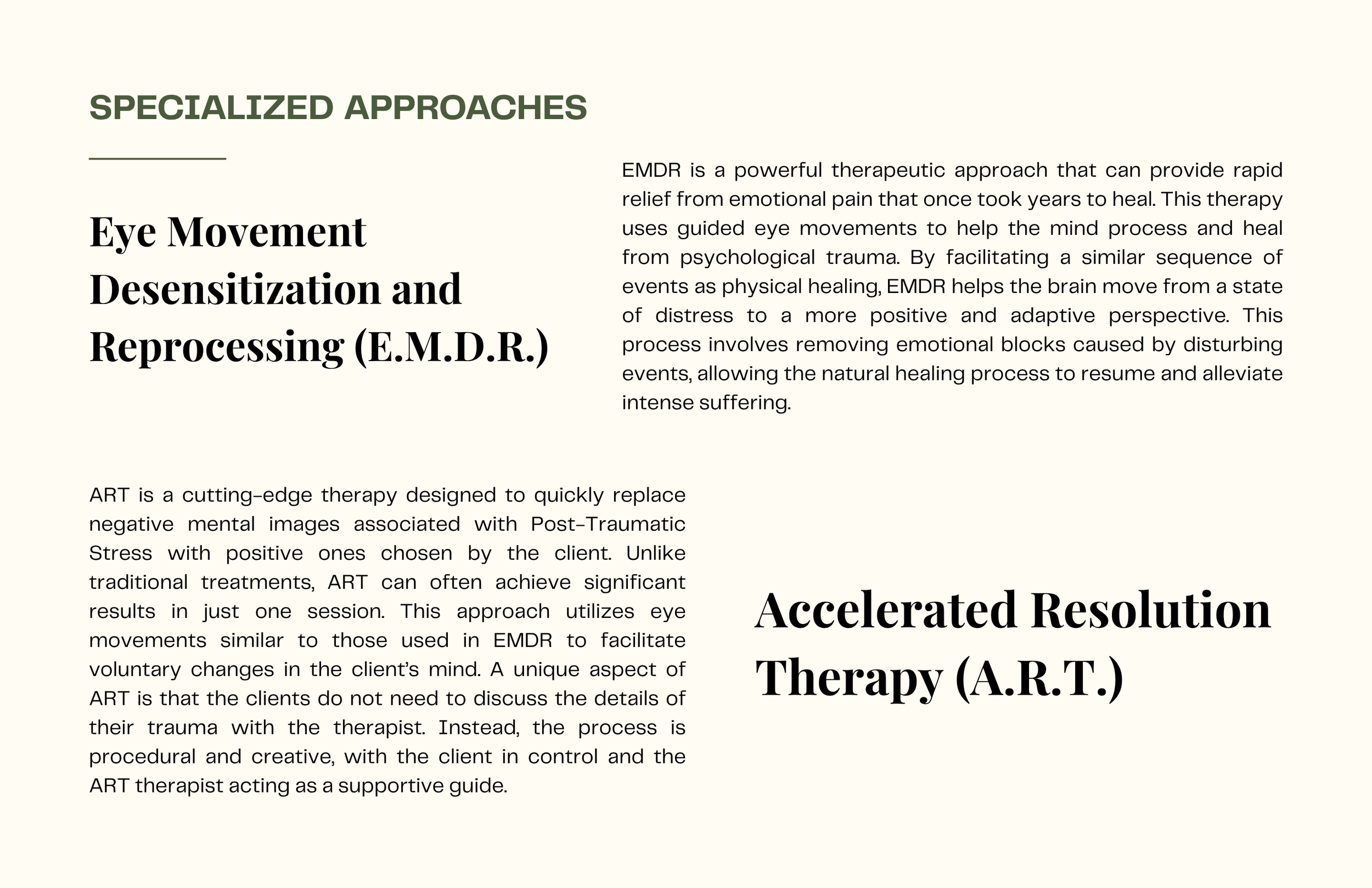 SPECIALIZED APPROACHES

Eye Movement Desensitization and Reprocessing (E.M.D.R.)

EMDR is a powerful therapeutic approach that can provide rapid relief from emotional pain that once took years to heal. This therapy uses guided eye movements to help the mind process and heal from psychological trauma. By facilitating a similar sequence of events as physical healing, EMDR helps the brain move from a state of distress to a more positive and adaptive perspective. This process involves removing emotional blocks caused by disturbing events, allowing the natural healing process to resume and alleviate intense suffering.

ART is a cutting-edge therapy designed to quickly replace negative mental images associated with Post-Traumatic Stress with positive ones chosen by the client. Unlike traditional treatments, ART can often achieve significant results in just one session. This approach utilizes eye movements similar to those used in EMDR to facilitate voluntary changes in the client's mind. A unique aspect of ART is that the clients do not need to discuss the details of their trauma with the therapist. Instead, the process is procedural and creative, with the client in control and the ART therapist acting as a supportive guide.

Accelerated Resolution Therapy (A.R.T.)